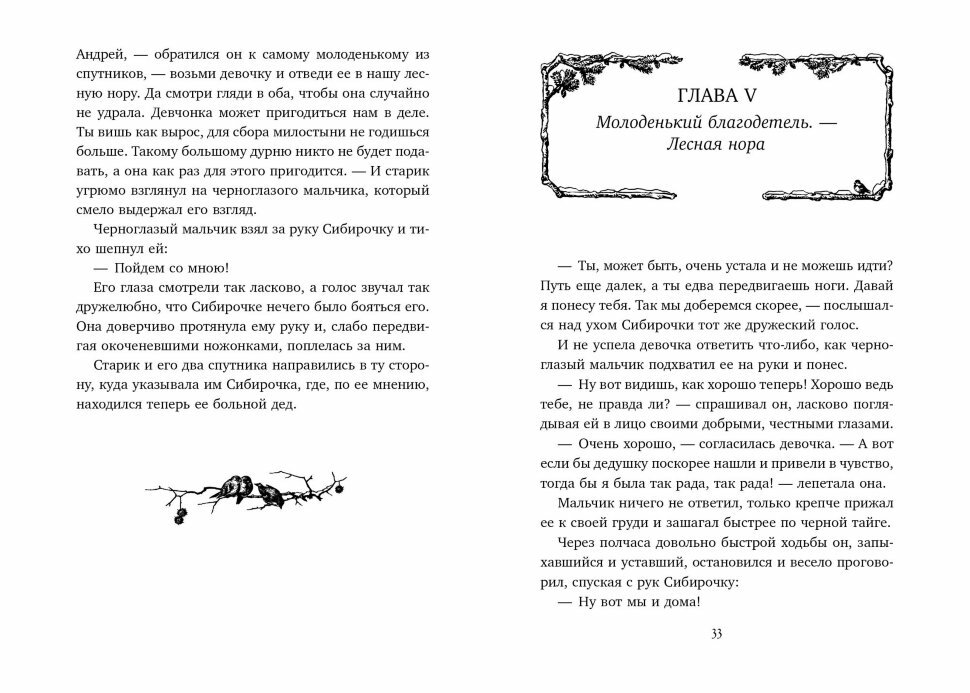 Андрей, — обратился он к самому молоденькому из спутников, — возьми девочку и отведи ее в нашу лесную нору. Да смотри гляди в оба, чтобы она случайно не удрала. Девчонка может пригодиться нам в деле. Ты вишь как вырос, для сбора милостыни не годишься больше. Такому большому дурню никто не будет подавать, а она как раз для этого пригодится. — И старик угрюмо взглянул на черноглазого мальчика, который смело выдержал его взгляд.

Черноглазый мальчик взял за руку Сибирочку и тихо шепнул ей:

— Пойдем со мною!

Его глаза смотрели так ласково, а голос звучал так дружелюбно, что Сибирочке нечего было бояться его. Она доверчиво протянула ему руку и, слабо передвигая окоченевшими ножонками, поплелась за ним.

Старик и его два спутника направились в ту сторону, куда указывала им Сибирочка, где, по ее мнению, находился теперь ее больной дед.

ГЛАВА V
Молоденький благодетель. — Лесная нора

— Ты, может быть, очень устала и не можешь идти? Путь еще далек, а ты едва передвигаешь ноги. Давай я понесу тебя. Так мы доберемся скорее, — послышался над ухом Сибирочки тот же дружеский голос.

И не успела девочка ответить что-либо, как черноглазый мальчик подхватил ее на руки и понес.

— Ну вот видишь, как хорошо теперь! Хорошо ведь тебе, не правда ли? — спрашивал он, ласково поглядывая ей в лицо своими добрыми, честными глазами.

— Очень хорошо, — согласилась девочка. — А вот если бы дедушку поскорее нашли и привели в чувство, тогда бы я была так рада, так рада! — лепетала она.

Мальчик ничего не ответил, только крепче прижал ее к своей груди и зашагал быстрее по черной тайге.

Через полчаса довольно быстрой ходьбы он, запыхавшийся и уставший, остановился и весело проговорил, спуская с рук Сибирочку:

— Ну вот мы и дома!

33